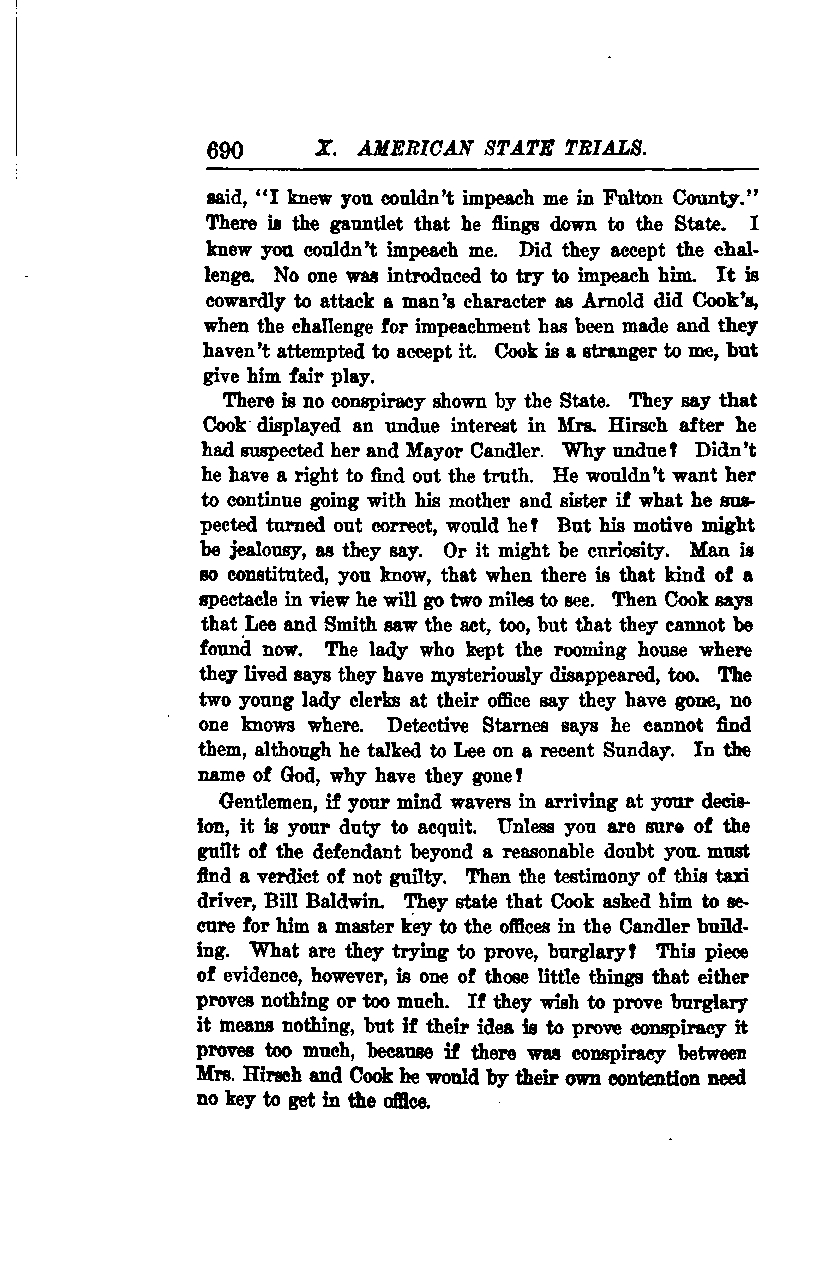 690 X. AMERICAN STATE TRIALS.

said, "I knew you couldn't impeach me in Fulton County." There is the gauntlet that he flings down to the State. I knew you couldn't impeach me. Did they accept the challenge. No one was introduced to try to impeach him. It is cowardly to attack a man's character as Arnold did Cook's, when the challenge for impeachment has been made and they haven't attempted to accept it. Cook is a stranger to me, but give him fair play.

There is no conspiracy shown by the State. They say that Cook displayed an undue interest in Mrs. Hirsch after he had suspected her and Mayor Candler. Why undue? Didn't he have a right to find out the truth. He wouldn't want her to continue going with his mother and sister if what he suspected turned out correct, would he? But his motive might be jealousy, as they say. Or it might be curiosity. Man is so constituted, you know, that when there is that kind of a spectacle in view he will go two miles to see. Then Cook says that Lee and Smith saw the act, too, but that they cannot be found now. The lady who kept the rooming house where they lived says they have mysteriously disappeared, too. The two young lady clerks at their office say they have gone, no one knows where. Detective Starnes says he cannot find them, although he talked to Lee on a recent Sunday. In the name of God, why have they gone?

Gentlemen, if your mind wavers in arriving at your decision, it is your duty to acquit. Unless you are sure of the guilt of the defendant beyond a reasonable doubt you must find a verdict of not guilty. Then the testimony of this taxi driver, Bill Baldwin. They state that Cook asked him to secure for him a master key to the offices in the Candler building. What are they trying to prove, burglary? This piece of evidence, however, is one of those little things that either proves nothing or too much. If they wish to prove burglary it means nothing, but if their idea is to prove conspiracy it proves too much, because if there was conspiracy between Mrs. Hirsch and Cook he would by their own contention need no key to get in the office.